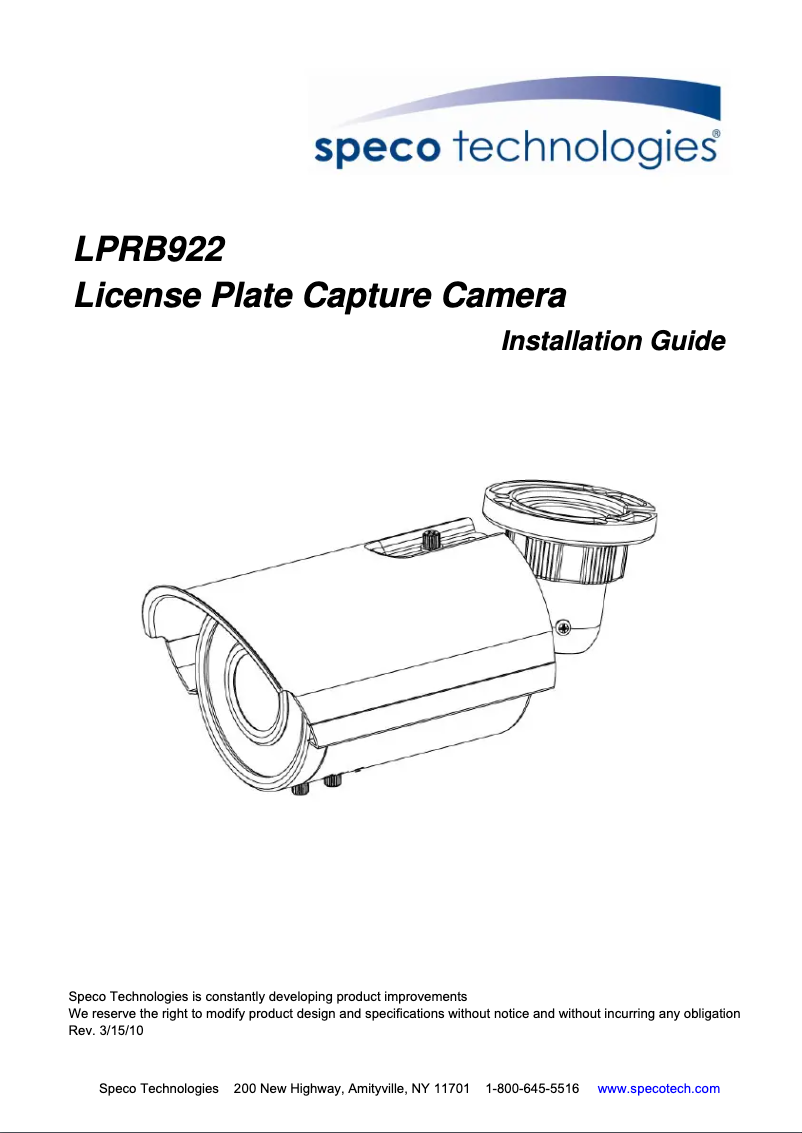 speco technologies®

LPRB922
License Plate Capture Camera

Installation Guide

Speco Technologies is constantly developing product improvements
We reserve the right to modify product design and specifications without notice and without incurring any obligation
Rev. 3/15/10

Speco Technologies 200 New Highway, Amityville, NY 11701 1-800-645-5516 www.specotech.com